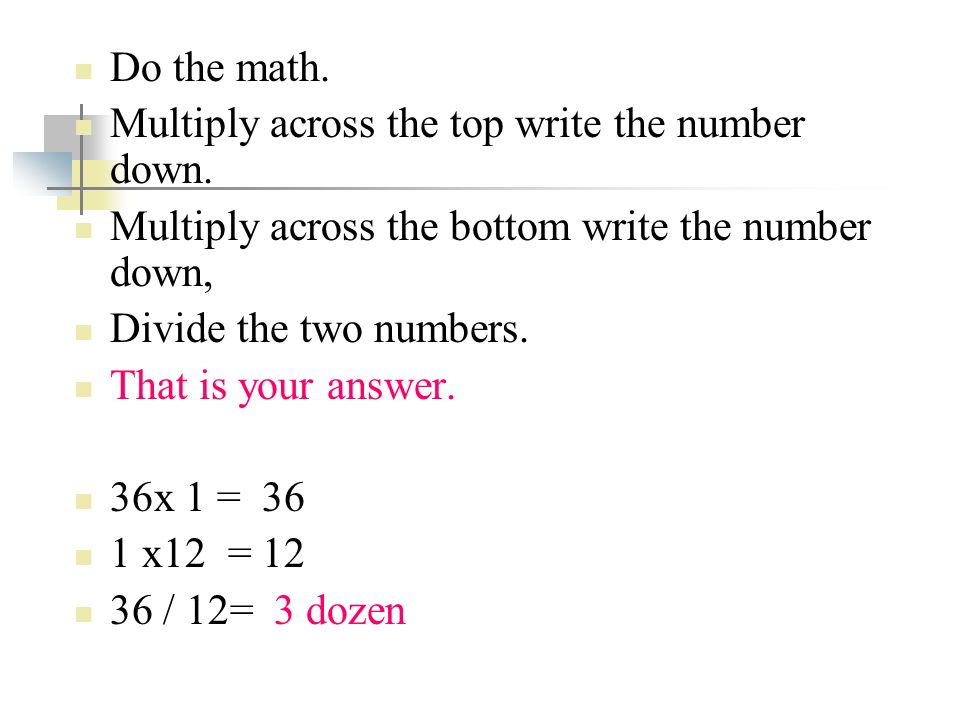 Do the math.

Multiply across the top write the number down.

Multiply across the bottom write the number down,

Divide the two numbers.

That is your answer.

36x 1 = 36

1 x12 = 12

36 / 12= 3 dozen